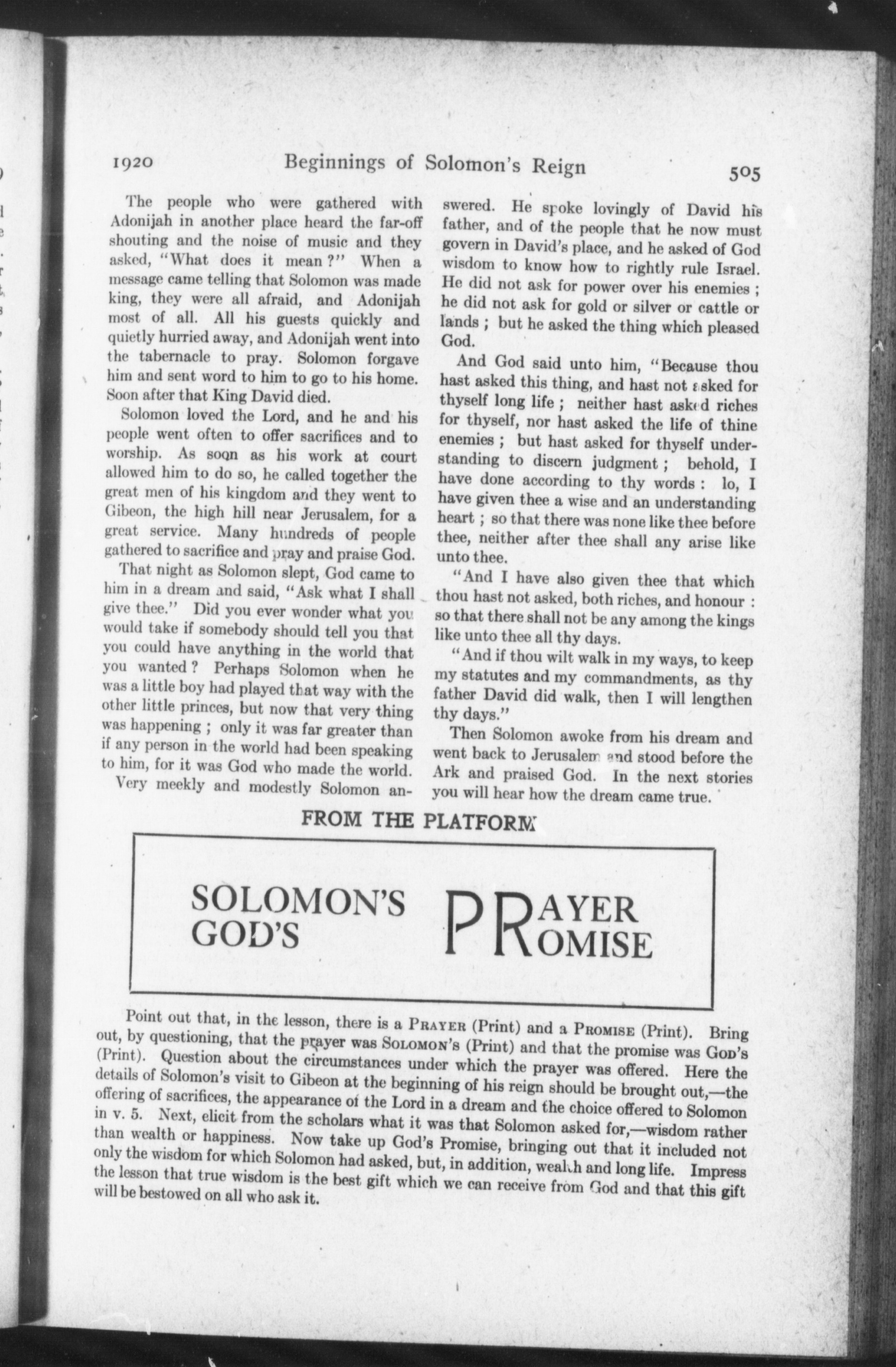 1920 Beginnings of Solomon's Reign 505

The people who were gathered with Adonijah in another place heard the far-off shouting and the noise of music and they asked, "What does it mean?" When a message came telling that Solomon was made king, they were all afraid, and Adonijah most of all. All his guests quickly and quietly hurried away, and Adonijah went into the tabernacle to pray. Solomon forgave him and sent word to him to go to his home. Soon after that King David died.

Solomon loved the Lord, and he and his people went often to offer sacrifices and to worship. As soon as his work at court allowed him to do so, he called together the great men of his kingdom and they went to Gibeon, the high hill near Jerusalem, for a great service. Many hundreds of people gathered to sacrifice and pray and praise God.

That night as Solomon slept, God came to him in a dream and said, "Ask what I shall give thee." Did you ever wonder what you would take if somebody should tell you that you could have anything in the world that you wanted? Perhaps Solomon when he was a little boy had played that way with the other little princes, but now that very thing was happening; only it was far greater than if any person in the world had been speaking to him, for it was God who made the world.

Very meekly and modestly Solomon answered. He spoke lovingly of David his father, and of the people that he now must govern in David's place, and he asked of God wisdom to know how to rightly rule Israel. He did not ask for power over his enemies; he did not ask for gold or silver or cattle or lands; but he asked the thing which pleased God.

And God said unto him, "Because thou hast asked this thing, and hast not asked for thyself long life; neither hast asked riches for thyself, nor hast asked the life of thine enemies; but hast asked for thyself understanding to discern judgment; behold, I have done according to thy words: lo, I have given thee a wise and an understanding heart; so that there was none like thee before thee, neither after thee shall any arise like unto thee.

"And I have also given thee that which thou hast not asked, both riches, and honour: so that there shall not be any among the kings like unto thee all thy days.

"And if thou wilt walk in my ways, to keep my statutes and my commandments, as thy father David did walk, then I will lengthen thy days."

Then Solomon awoke from his dream and went back to Jerusalem and stood before the Ark and praised God. In the next stories you will hear how the dream came true.

FROM THE PLATFORM

SOLOMON'S GOD'S PRAYER PROMISE

Point out that, in the lesson, there is a PRAYER (Print) and a PROMISE (Print). Bring out, by questioning, that the prayer was SOLOMON'S (Print) and that the promise was GOD'S (Print). Question about the circumstances under which the prayer was offered. Here the details of Solomon's visit to Gibeon at the beginning of his reign should be brought out,—the offering of sacrifices, the appearance of the Lord in a dream and the choice offered to Solomon in v. 5. Next, elicit from the scholars what it was that Solomon asked for,—wisdom rather than wealth or happiness. Now take up God's Promise, bringing out that it included not only the wisdom for which Solomon had asked, but, in addition, wealth and long life. Impress the lesson that true wisdom is the best gift which we can receive from God and that this gift will be bestowed on all who ask it.